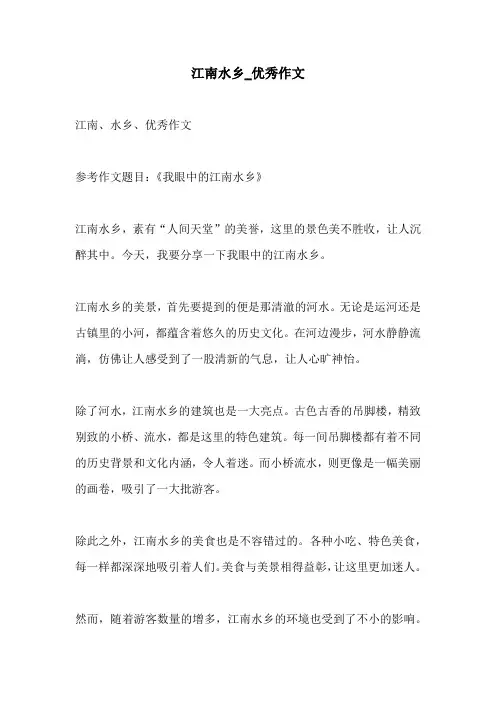 江南水乡_优秀作文

江南、水乡、优秀作文

参考作文题目：《我眼中的江南水乡》

江南水乡，素有“人间天堂”的美誉，这里的景色美不胜收，让人沉醉其中。今天，我要分享一下我眼中的江南水乡。

江南水乡的美景，首先要提到的便是那清澈的河水。无论是运河还是古镇里的小河，都蕴含着悠久的历史文化。在河边漫步，河水静静流淌，仿佛让人感受到了一股清新的气息，让人心旷神怡。

除了河水，江南水乡的建筑也是一大亮点。古色古香的吊脚楼，精致别致的小桥、流水，都是这里的特色建筑。每一间吊脚楼都有着不同的历史背景和文化内涵，令人着迷。而小桥流水，则更像是一幅美丽的画卷，吸引了一大批游客。

除此之外，江南水乡的美食也是不容错过的。各种小吃、特色美食，每一样都深深地吸引着人们。美食与美景相得益彰，让这里更加迷人。

然而，随着游客数量的增多，江南水乡的环境也受到了不小的影响。